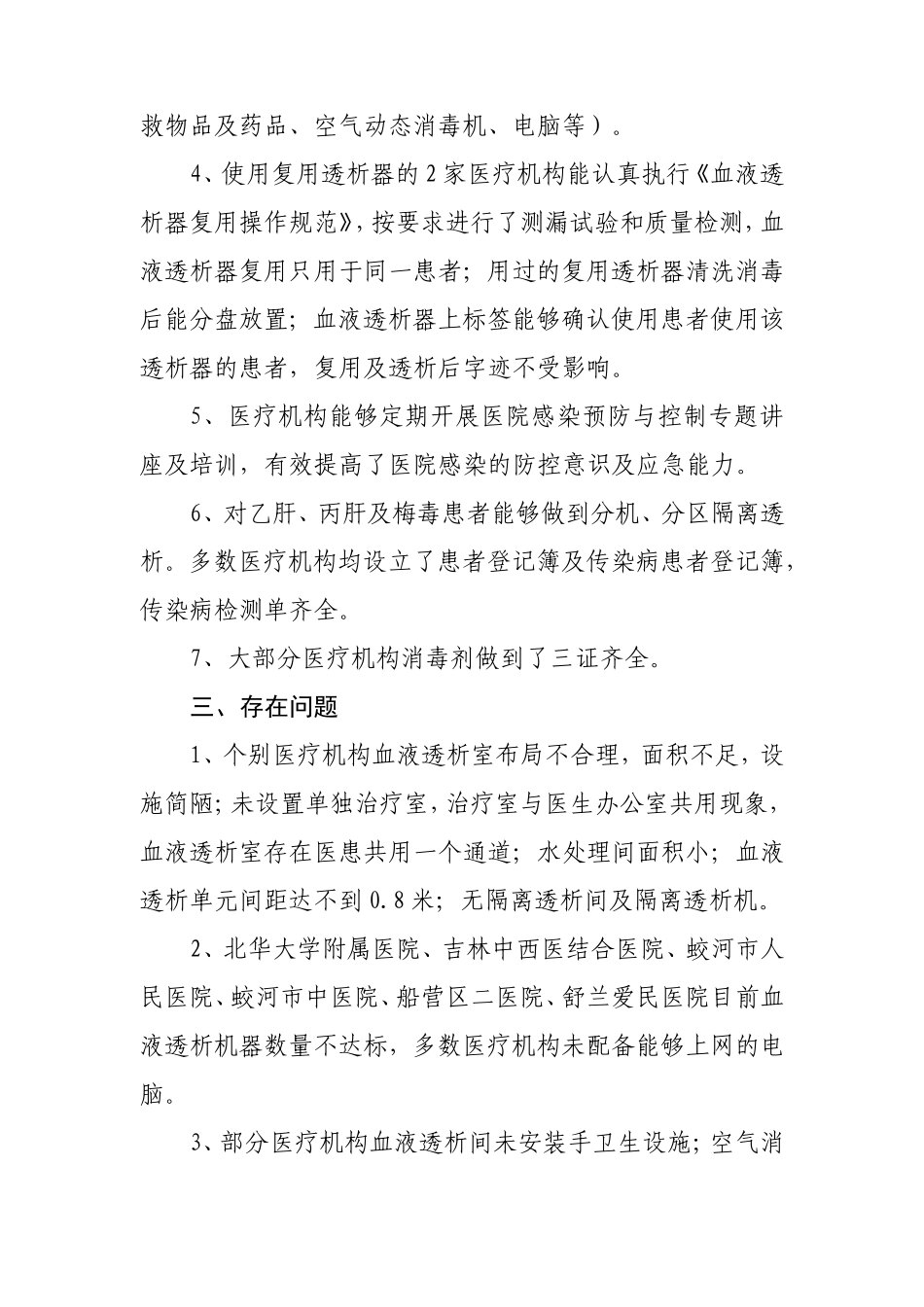 救物品及药品、空气动态消毒机、电脑等）。

4、使用复用透析器的2家医疗机构能认真执行《血液透析器复用操作规范》，按要求进行了测漏试验和质量检测，血液透析器复用只用于同一患者；用过的复用透析器清洗消毒后能分盘放置；血液透析器上标签能够确认使用患者使用该透析器的患者，复用及透析后字迹不受影响。

5、医疗机构能够定期开展医院感染预防与控制专题讲座及培训，有效提高了医院感染的防控意识及应急能力。

6、对乙肝、丙肝及梅毒患者能够做到分机、分区隔离透析。多数医疗机构均设立了患者登记簿及传染病患者登记簿，传染病检测单齐全。

7、大部分医疗机构消毒剂做到了三证齐全。

三、存在问题

1、个别医疗机构血液透析室布局不合理，面积不足，设施简陋；未设置单独治疗室，治疗室与医生办公室共用现象，血液透析室存在医患共用一个通道；水处理间面积小；血液透析单元间距达不到0.8米；无隔离透析间及隔离透析机。

2、北华大学附属医院、吉林中西医结合医院、蛟河市人民医院、蛟河市中医院、船营区二医院、舒兰爱民医院目前血液透析机器数量不达标，多数医疗机构未配备能够上网的电脑。

3、部分医疗机构血液透析间未安装手卫生设施；空气消